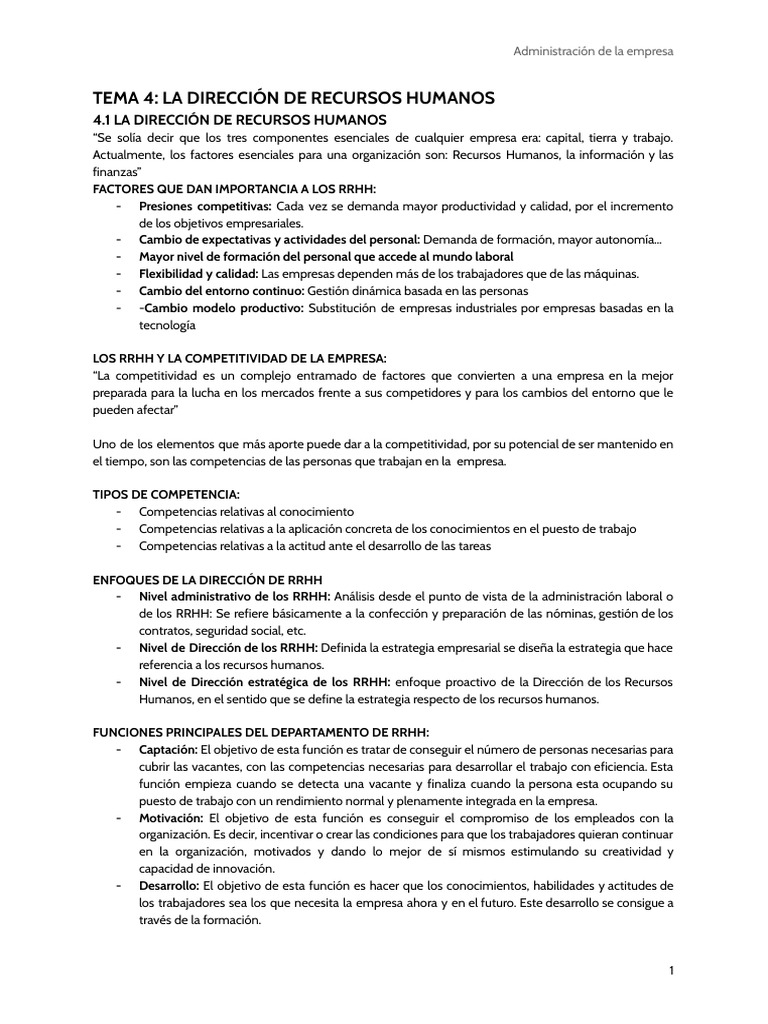 Administración de la empresa

TEMA 4: LA DIRECCIÓN DE RECURSOS HUMANOS

4.1 LA DIRECCIÓN DE RECURSOS HUMANOS

"Se solía decir que los tres componentes esenciales de cualquier empresa era: capital, tierra y trabajo. Actualmente, los factores esenciales para una organización son: Recursos Humanos, la información y las finanzas"

FACTORES QUE DAN IMPORTANCIA A LOS RRHH:
- Presiones competitivas: Cada vez se demanda mayor productividad y calidad, por el incremento de los objetivos empresariales.
- Cambio de expectativas y actividades del personal: Demanda de formación, mayor autonomía...
- Mayor nivel de formación del personal que accede al mundo laboral
- Flexibilidad y calidad: Las empresas dependen más de los trabajadores que de las máquinas.
- Cambio del entorno continuo: Gestión dinámica basada en las personas
- -Cambio modelo productivo: Substitución de empresas industriales por empresas basadas en la tecnología

LOS RRHH Y LA COMPETITIVIDAD DE LA EMPRESA:
"La competitividad es un complejo entramado de factores que convierten a una empresa en la mejor preparada para la lucha en los mercados frente a sus competidores y para los cambios del entorno que le pueden afectar"

Uno de los elementos que más aporte puede dar a la competitividad, por su potencial de ser mantenido en el tiempo, son las competencias de las personas que trabajan en la empresa.

TIPOS DE COMPETENCIA:
- Competencias relativas al conocimiento
- Competencias relativas a la aplicación concreta de los conocimientos en el puesto de trabajo
- Competencias relativas a la actitud ante el desarrollo de las tareas

ENFOQUES DE LA DIRECCIÓN DE RRHH
- Nivel administrativo de los RRHH: Análisis desde el punto de vista de la administración laboral o de los RRHH: Se refiere básicamente a la confección y preparación de las nóminas, gestión de los contratos, seguridad social, etc.
- Nivel de Dirección de los RRHH: Definida la estrategia empresarial se diseña la estrategia que hace referencia a los recursos humanos.
- Nivel de Dirección estratégica de los RRHH: enfoque proactivo de la Dirección de los Recursos Humanos, en el sentido que se define la estrategia respecto de los recursos humanos.

FUNCIONES PRINCIPALES DEL DEPARTAMENTO DE RRHH:
- Captación: El objetivo de esta función es tratar de conseguir el número de personas necesarias para cubrir las vacantes, con las competencias necesarias para desarrollar el trabajo con eficiencia. Esta función empieza cuando se detecta una vacante y finaliza cuando la persona esta ocupando su puesto de trabajo con un rendimiento normal y plenamente integrada en la empresa.
- Motivación: El objetivo de esta función es conseguir el compromiso de los empleados con la organización. Es decir, incentivar o crear las condiciones para que los trabajadores quieran continuar en la organización, motivados y dando lo mejor de sí mismos estimulando su creatividad y capacidad de innovación.
- Desarrollo: El objetivo de esta función es hacer que los conocimientos, habilidades y actitudes de los trabajadores sea los que necesita la empresa ahora y en el futuro. Este desarrollo se consigue a través de la formación.

1